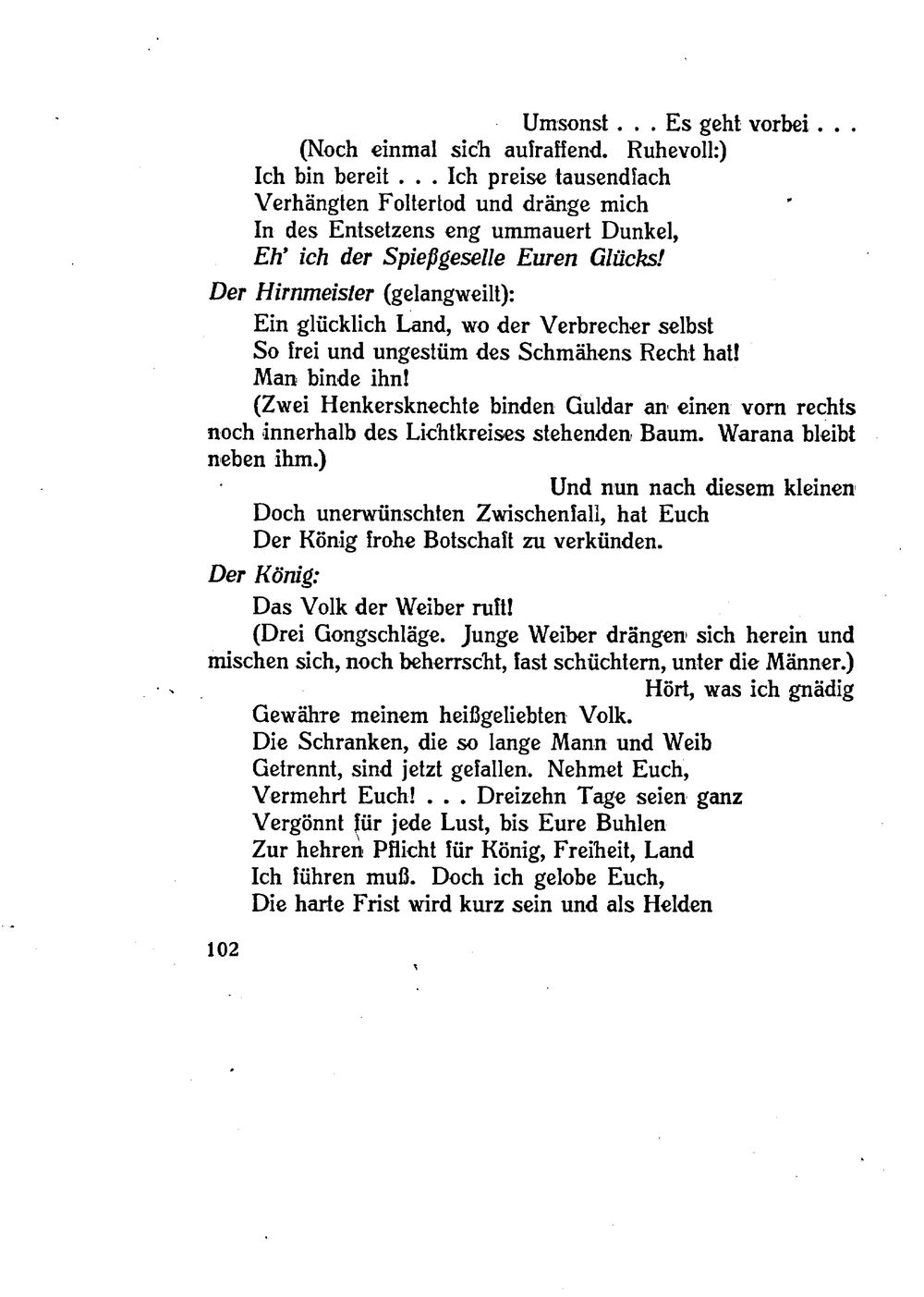 Umsonst . . . Es geht vorbei . . .
(Noch einmal sich aufraffend. Ruhevoll:)
Ich bin bereit . . . Ich preise tausendfach
Verhängten Foltertod und dränge mich
In des Entsetzens eng ummauert Dunkel,
Eh' ich der Spießgeselle Euren Glücks!

Der Hirnmeister (gelangweilt):
Ein glücklich Land, wo der Verbrecher selbst
So frei und ungestüm des Schmähens Recht hat!
Man binde ihn!
(Zwei Henkersknechte binden Guldar an einen vorn rechts noch innerhalb des Lichtkreises stehenden Baum. Warana bleibt neben ihm.)
Und nun nach diesem kleinen
Doch unerwünschten Zwischenfall, hat Euch
Der König frohe Botschaft zu verkünden.

Der König:
Das Volk der Weiber ruft!
(Drei Gongschläge. Junge Weiber drängen sich herein und mischen sich, noch beherrscht, fast schüchtern, unter die Männer.)
Hört, was ich gnädig
Gewähre meinem heißgeliebten Volk.
Die Schranken, die so lange Mann und Weib
Getrennt, sind jetzt gefallen. Nehmet Euch,
Vermehrt Euch! . . . Dreizehn Tage seien ganz
Vergönnt für jede Lust, bis Eure Buhlen
Zur hehren Pflicht für König, Freiheit, Land
Ich führen muß. Doch ich gelobe Euch,
Die harte Frist wird kurz sein und als Helden

102